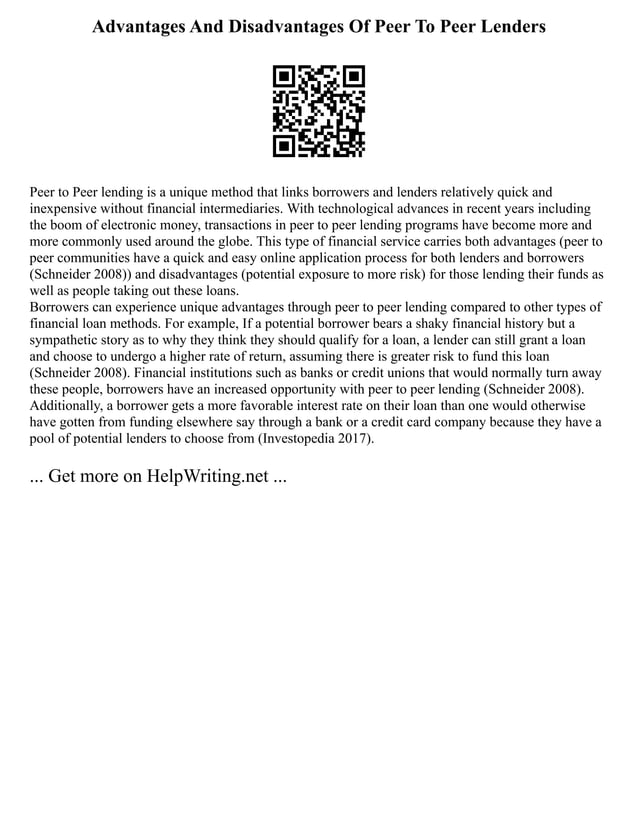 Advantages And Disadvantages Of Peer To Peer Lenders

Peer to Peer lending is a unique method that links borrowers and lenders relatively quick and inexpensive without financial intermediaries. With technological advances in recent years including the boom of electronic money, transactions in peer to peer lending programs have become more and more commonly used around the globe. This type of financial service carries both advantages (peer to peer communities have a quick and easy online application process for both lenders and borrowers (Schneider 2008)) and disadvantages (potential exposure to more risk) for those lending their funds as well as people taking out these loans.
Borrowers can experience unique advantages through peer to peer lending compared to other types of financial loan methods. For example, If a potential borrower bears a shaky financial history but a sympathetic story as to why they think they should qualify for a loan, a lender can still grant a loan and choose to undergo a higher rate of return, assuming there is greater risk to fund this loan (Schneider 2008). Financial institutions such as banks or credit unions that would normally turn away these people, borrowers have an increased opportunity with peer to peer lending (Schneider 2008). Additionally, a borrower gets a more favorable interest rate on their loan than one would otherwise have gotten from funding elsewhere say through a bank or a credit card company because they have a pool of potential lenders to choose from (Investopedia 2017).

... Get more on HelpWriting.net ...